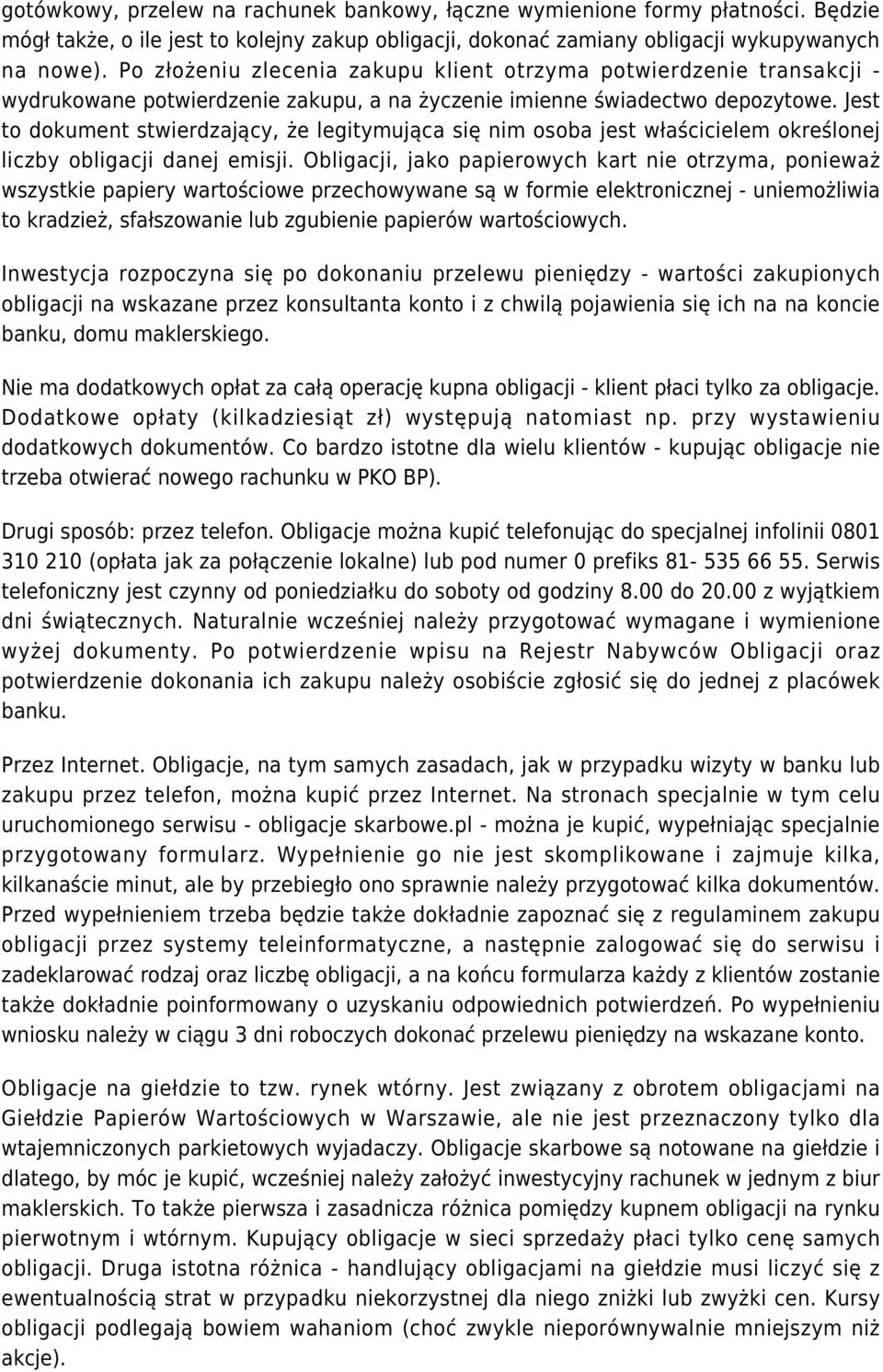 gotówkowy, przelew na rachunek bankowy, łączne wymienione formy płatności. Będzie mógł także, o ile jest to kolejny zakup obligacji, dokonać zamiany obligacji wykupywanych na nowe). Po złożeniu zlecenia zakupu klient otrzyma potwierdzenie transakcji - wydrukowane potwierdzenie zakupu, a na życzenie imienne świadectwo depozytowe. Jest to dokument stwierdzający, że legitymująca się nim osoba jest właścicielem określonej liczby obligacji danej emisji. Obligacji, jako papierowych kart nie otrzyma, ponieważ wszystkie papiery wartościowe przechowywane są w formie elektronicznej - uniemożliwia to kradzież, sfałszowanie lub zgubienie papierów wartościowych.

Inwestycja rozpoczyna się po dokonaniu przelewu pieniędzy - wartości zakupionych obligacji na wskazane przez konsultanta konto i z chwilą pojawienia się ich na na koncie banku, domu maklerskiego.

Nie ma dodatkowych opłat za całą operację kupna obligacji - klient płaci tylko za obligacje. Dodatkowe opłaty (kilkadziesiąt zł) występują natomiast np. przy wystawieniu dodatkowych dokumentów. Co bardzo istotne dla wielu klientów - kupując obligacje nie trzeba otwierać nowego rachunku w PKO BP).

Drugi sposób: przez telefon. Obligacje można kupić telefonując do specjalnej infolinii 0801 310 210 (opłata jak za połączenie lokalne) lub pod numer 0 prefiks 81- 535 66 55. Serwis telefoniczny jest czynny od poniedziałku do soboty od godziny 8.00 do 20.00 z wyjątkiem dni świątecznych. Naturalnie wcześniej należy przygotować wymagane i wymienione wyżej dokumenty. Po potwierdzenie wpisu na Rejestr Nabywców Obligacji oraz potwierdzenie dokonania ich zakupu należy osobiście zgłosić się do jednej z placówek banku.

Przez Internet. Obligacje, na tym samych zasadach, jak w przypadku wizyty w banku lub zakupu przez telefon, można kupić przez Internet. Na stronach specjalnie w tym celu uruchomionego serwisu - obligacje skarbowe.pl - można je kupić, wypełniając specjalnie przygotowany formularz. Wypełnienie go nie jest skomplikowane i zajmuje kilka, kilkanaście minut, ale by przebiegło ono sprawnie należy przygotować kilka dokumentów. Przed wypełnieniem trzeba będzie także dokładnie zapoznać się z regulaminem zakupu obligacji przez systemy teleinformatyczne, a następnie zalogować się do serwisu i zadeklarować rodzaj oraz liczbę obligacji, a na końcu formularza każdy z klientów zostanie także dokładnie poinformowany o uzyskaniu odpowiednich potwierdzeń. Po wypełnieniu wniosku należy w ciągu 3 dni roboczych dokonać przelewu pieniędzy na wskazane konto.

Obligacje na giełdzie to tzw. rynek wtórny. Jest związany z obrotem obligacjami na Giełdzie Papierów Wartościowych w Warszawie, ale nie jest przeznaczony tylko dla wtajemniczonych parkietowych wyjadaczy. Obligacje skarbowe są notowane na giełdzie i dlatego, by móc je kupić, wcześniej należy założyć inwestycyjny rachunek w jednym z biur maklerskich. To także pierwsza i zasadnicza różnica pomiędzy kupnem obligacji na rynku pierwotnym i wtórnym. Kupujący obligacje w sieci sprzedaży płaci tylko cenę samych obligacji. Druga istotna różnica - handlujący obligacjami na giełdzie musi liczyć się z ewentualnością strat w przypadku niekorzystnej dla niego zniżki lub zwyżki cen. Kursy obligacji podlegają bowiem wahaniom (choć zwykle nieporównywalnie mniejszym niż akcje).